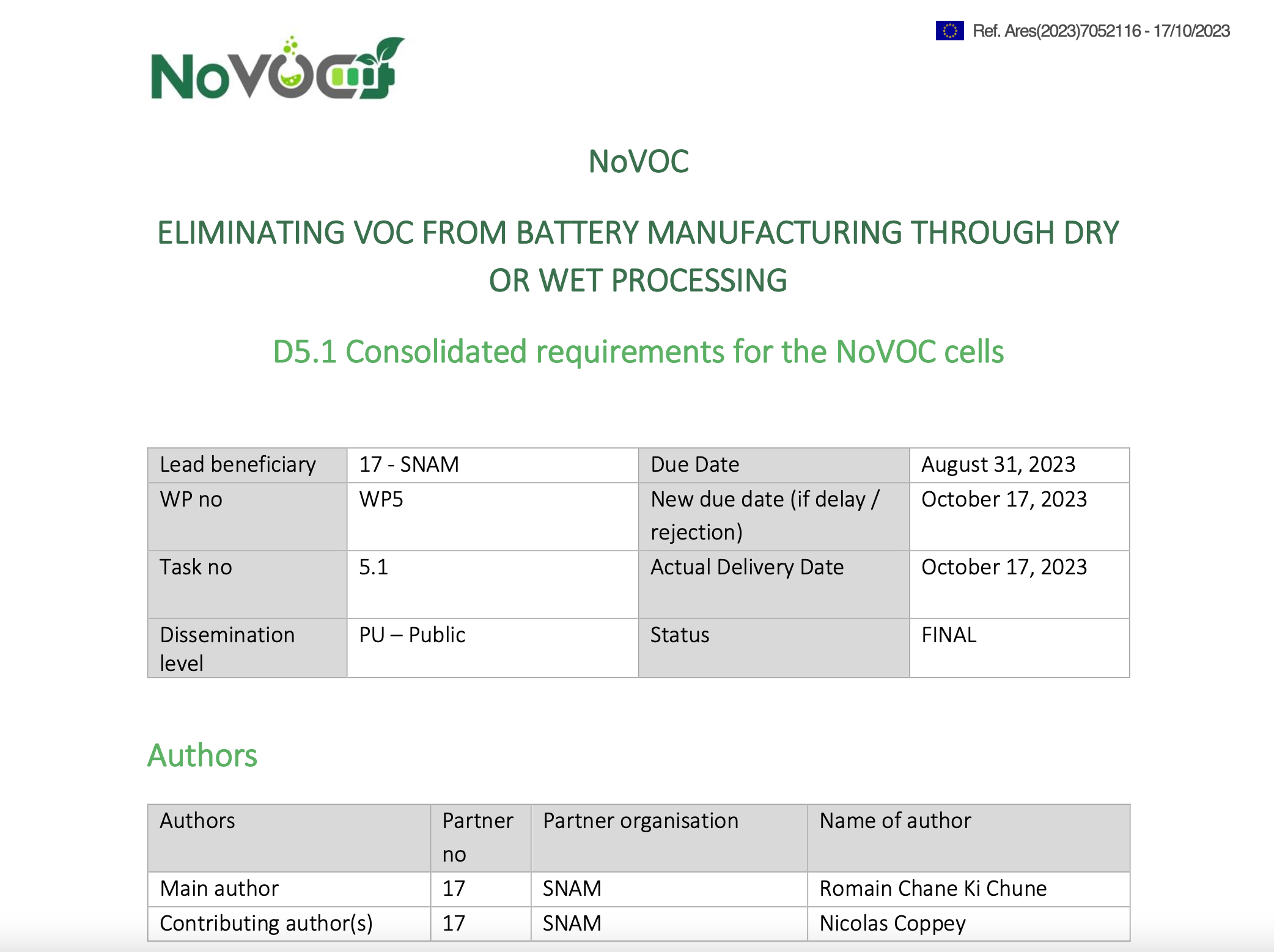 Ref. Ares(2023)7052116 - 17/10/2023

NoVOC

NoVOC

ELIMINATING VOC FROM BATTERY MANUFACTURING THROUGH DRY OR WET PROCESSING

D5.1 Consolidated requirements for the NoVOC cells

| Lead beneficiary | 17 - SNAM | Due Date | August 31, 2023 |
|---|---|---|---|
| WP no | WP5 | New due date (if delay / rejection) | October 17, 2023 |
| Task no | 5.1 | Actual Delivery Date | October 17, 2023 |
| Dissemination level | PU – Public | Status | FINAL |

Authors

| Authors | Partner no | Partner organisation | Name of author |
|---|---|---|---|
| Main author | 17 | SNAM | Romain Chane Ki Chune |
| Contributing author(s) | 17 | SNAM | Nicolas Coppey |